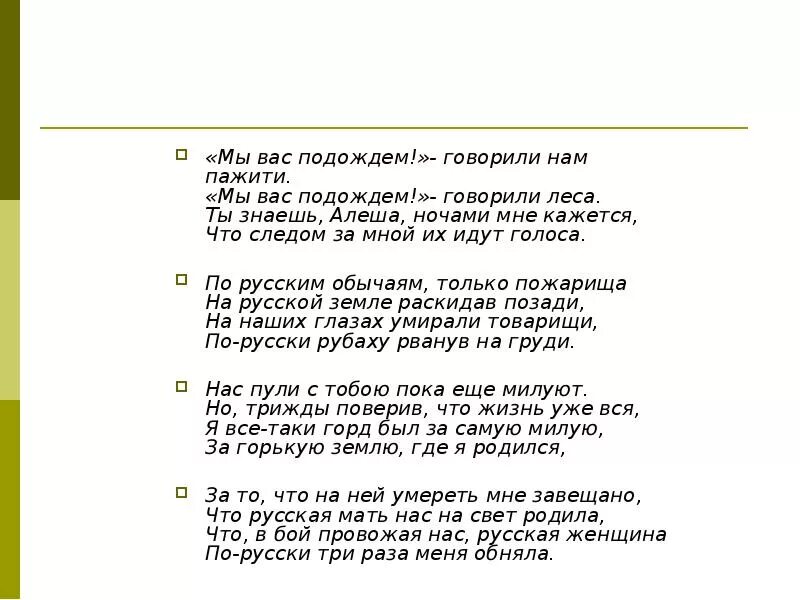 «Мы вас подождем!»- говорили нам пажити.
«Мы вас подождем!»- говорили леса.
Ты знаешь, Алеша, ночами мне кажется,
Что следом за мной их идут голоса.

По русским обычаям, только пожарища
На русской земле раскидав позади,
На наших глазах умирали товарищи,
По-русски рубаху рванув на груди.

Нас пули с тобою пока еще милуют.
Но, трижды поверив, что жизнь уже вся,
Я все-таки горд был за самую милую,
За горькую землю, где я родился,

За то, что на ней умереть мне завещано,
Что русская мать нас на свет родила,
Что, в бой провожая нас, русская женщина
По-русски три раза меня обняла.